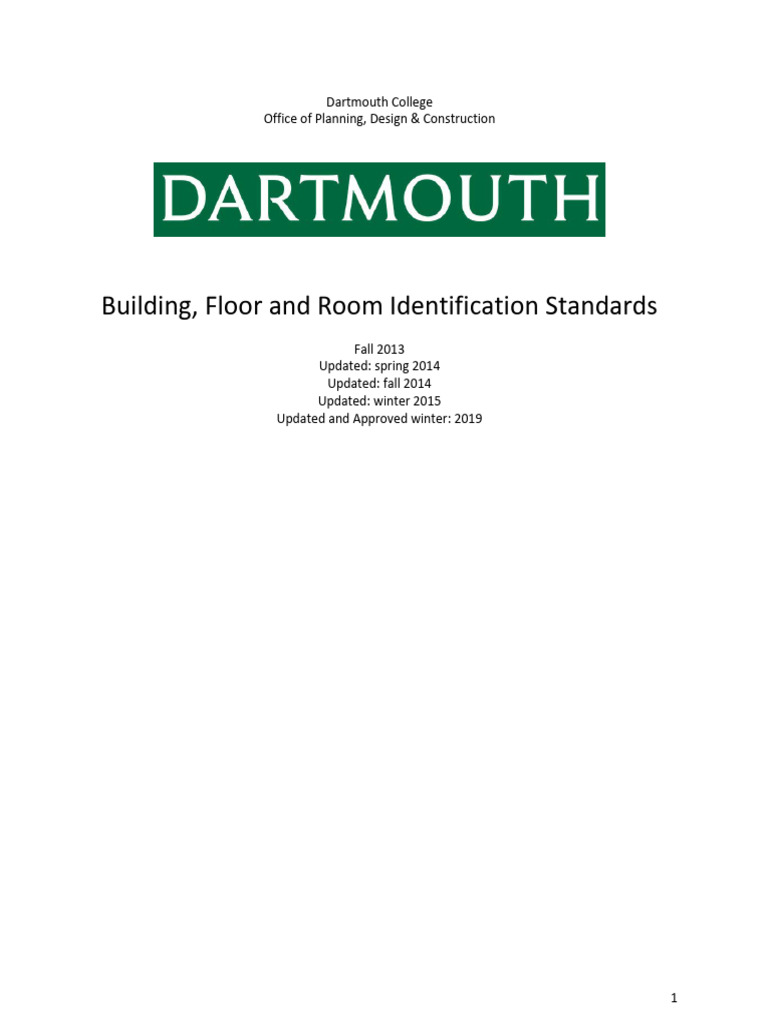 Dartmouth College
Office of Planning, Design & Construction

DARTMOUTH

Building, Floor and Room Identification Standards

Fall 2013
Updated: spring 2014
Updated: fall 2014
Updated: winter 2015
Updated and Approved winter: 2019

1